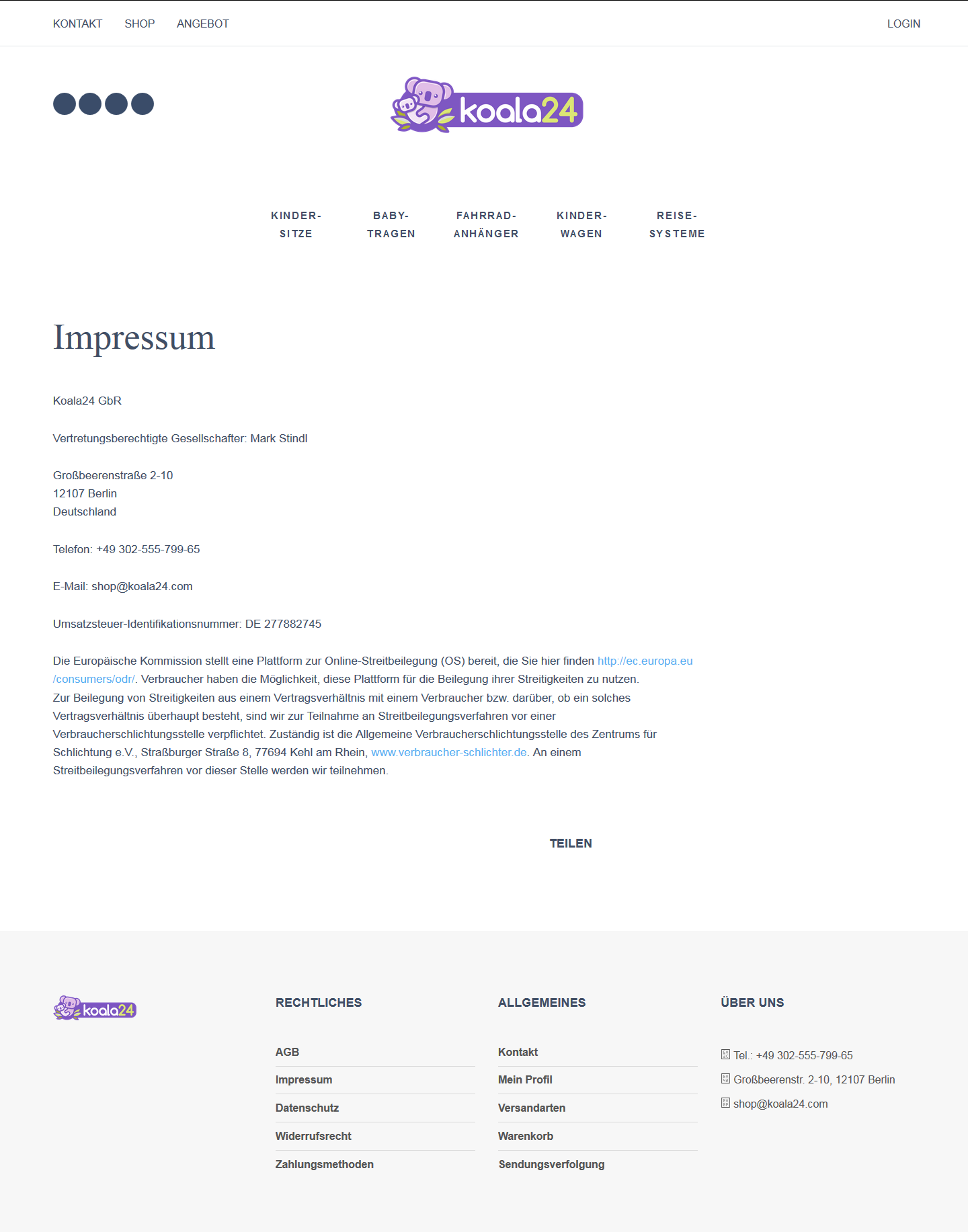 KONTAKT SHOP ANGEBOT

LOGIN

koala24

KINDER-SITZE

BABY-TRAGEN

FAHRRAD-ANHÄNGER

KINDER-WAGEN

REISE-SYSTEME

Impressum

Koala24 GbR

Vertretungsberechtigte Gesellschafter: Mark Stindl

Großbeerenstraße 2-10
12107 Berlin
Deutschland

Telefon: +49 302-555-799-65

E-Mail: shop@koala24.com

Umsatzsteuer-Identifikationsnummer: DE 277882745

Die Europäische Kommission stellt eine Plattform zur Online-Streitbeilegung (OS) bereit, die Sie hier finden http://ec.europa.eu/consumers/odr/. Verbraucher haben die Möglichkeit, diese Plattform für die Beilegung ihrer Streitigkeiten zu nutzen.
Zur Beilegung von Streitigkeiten aus einem Vertragsverhältnis mit einem Verbraucher bzw. darüber, ob ein solches Vertragsverhältnis überhaupt besteht, sind wir zur Teilnahme an Streitbeilegungsverfahren vor einer Verbraucherschlichtungsstelle verpflichtet. Zuständig ist die Allgemeine Verbraucherschlichtungsstelle des Zentrums für Schlichtung e.V., Straßburger Straße 8, 77694 Kehl am Rhein, www.verbraucher-schlichter.de. An einem Streitbeilegungsverfahren vor dieser Stelle werden wir teilnehmen.

TEILEN

koala24

RECHTLICHES

AGB
Impressum
Datenschutz
Widerrufsrecht
Zahlungsmethoden

ALLGEMEINES

Kontakt
Mein Profil
Versandarten
Warenkorb
Sendungsverfolgung

ÜBER UNS

Tel.: +49 302-555-799-65
Großbeerenstr. 2-10, 12107 Berlin
shop@koala24.com